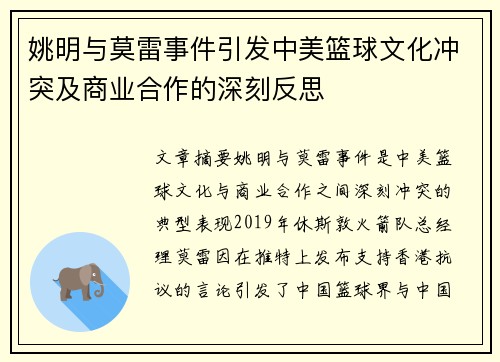 姚明与莫雷事件引发中美篮球文化冲突及商业合作的深刻反思

文章摘要姚明与莫雷事件是中美篮球文化与商业合作之间深刻冲突的典型表现2019年休斯敦火箭队总经理莫雷因在推特上发布支持香港抗议的言论引发了中国篮球界与中国